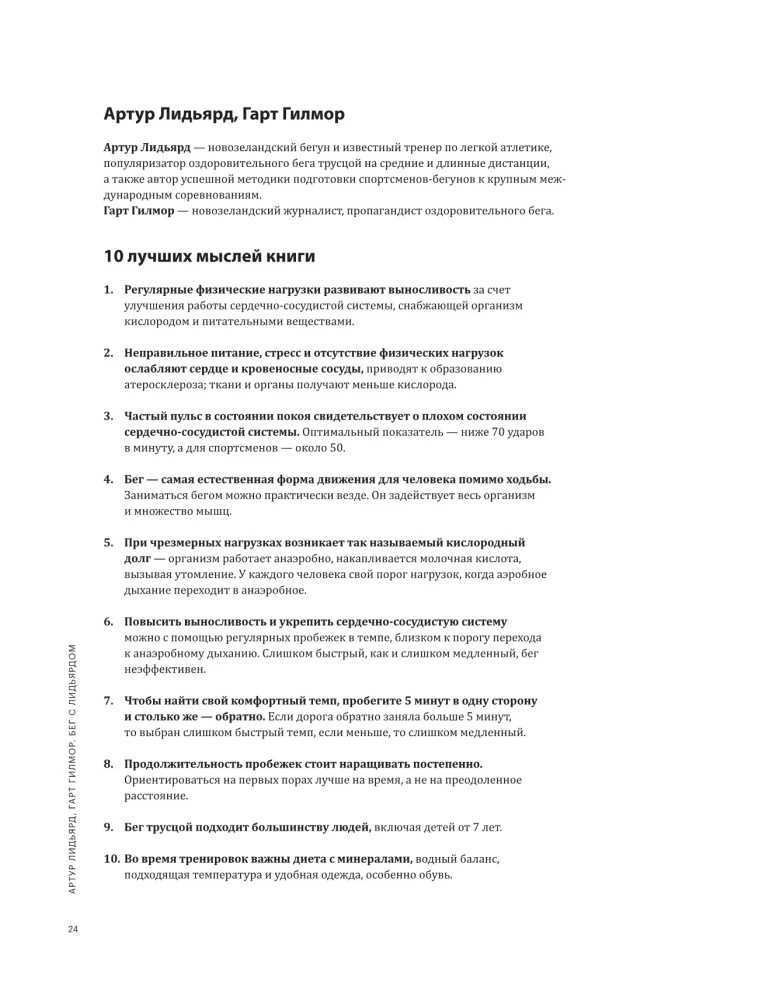 Артур Лидьярд, Гарт Гилмор

Артур Лидьярд — новозеландский бегун и известный тренер по легкой атлетике, популяризатор оздоровительного бега трусцой на средние и длинные дистанции, а также автор успешной методики подготовки спортсменов-бегунов к крупным международным соревнованиям.
Гарт Гилмор — новозеландский журналист, пропагандист оздоровительного бега.

10 лучших мыслей книги

1. Регулярные физические нагрузки развивают выносливость за счет улучшения работы сердечно-сосудистой системы, снабжающей организм кислородом и питательными веществами.

2. Неправильное питание, стресс и отсутствие физических нагрузок ослабляют сердце и кровеносные сосуды, приводят к образованию атеросклероза; ткани и органы получают меньше кислорода.

3. Частый пульс в состоянии покоя свидетельствует о плохом состоянии сердечно-сосудистой системы. Оптимальный показатель — ниже 70 ударов в минуту, а для спортсменов — около 50.

4. Бег — самая естественная форма движения для человека помимо ходьбы. Заниматься бегом можно практически везде. Он задействует весь организм и множество мышц.

5. При чрезмерных нагрузках возникает так называемый кислородный долг — организм работает анаэробно, накапливается молочная кислота, вызывая утомление. У каждого человека свой порог нагрузок, когда аэробное дыхание переходит в анаэробное.

6. Повысить выносливость и укрепить сердечно-сосудистую систему можно с помощью регулярных пробежек в темпе, близком к порогу перехода к анаэробному дыханию. Слишком быстрый, как и слишком медленный, бег неэффективен.

7. Чтобы найти свой комфортный темп, пробегите 5 минут в одну сторону и столько же — обратно. Если дорога обратно заняла больше 5 минут, то выбран слишком быстрый темп, если меньше, то слишком медленный.

8. Продолжительность пробежек стоит наращивать постепенно. Ориентироваться на первых порах лучше на время, а не на преодоленное расстояние.

9. Бег трусцой подходит большинству людей, включая детей от 7 лет.

10. Во время тренировок важны диета с минералами, водный баланс, подходящая температура и удобная одежда, особенно обувь.

АРТУР ЛИДЬЯРД, ГАРТ ГИЛМОР. БЕГ С ЛИДЬЯРДОМ

24